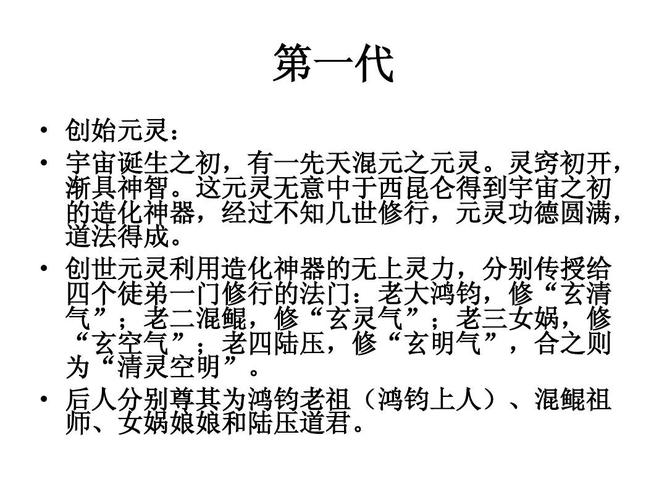 第一代

• 创始元灵：

• 宇宙诞生之初，有一先天混元之元灵。灵窍初开，渐具神智。这元灵无意中于西昆仑得到宇宙之初的造化神器，经过不知几世修行，元灵功德圆满，道法得成。

• 创世元灵利用造化神器的无上灵力，分别传授给四个徒弟一门修行的法门：老大鸿钧，修“玄清气”；老二混鲲，修“玄灵气”；老三女娲，修“玄空气”；老四陆压，修“玄明气”，合之则为“清灵空明”。

• 后人分别尊其为鸿钧老祖（鸿钧上人）、混鲲祖师、女娲娘娘和陆压道君。